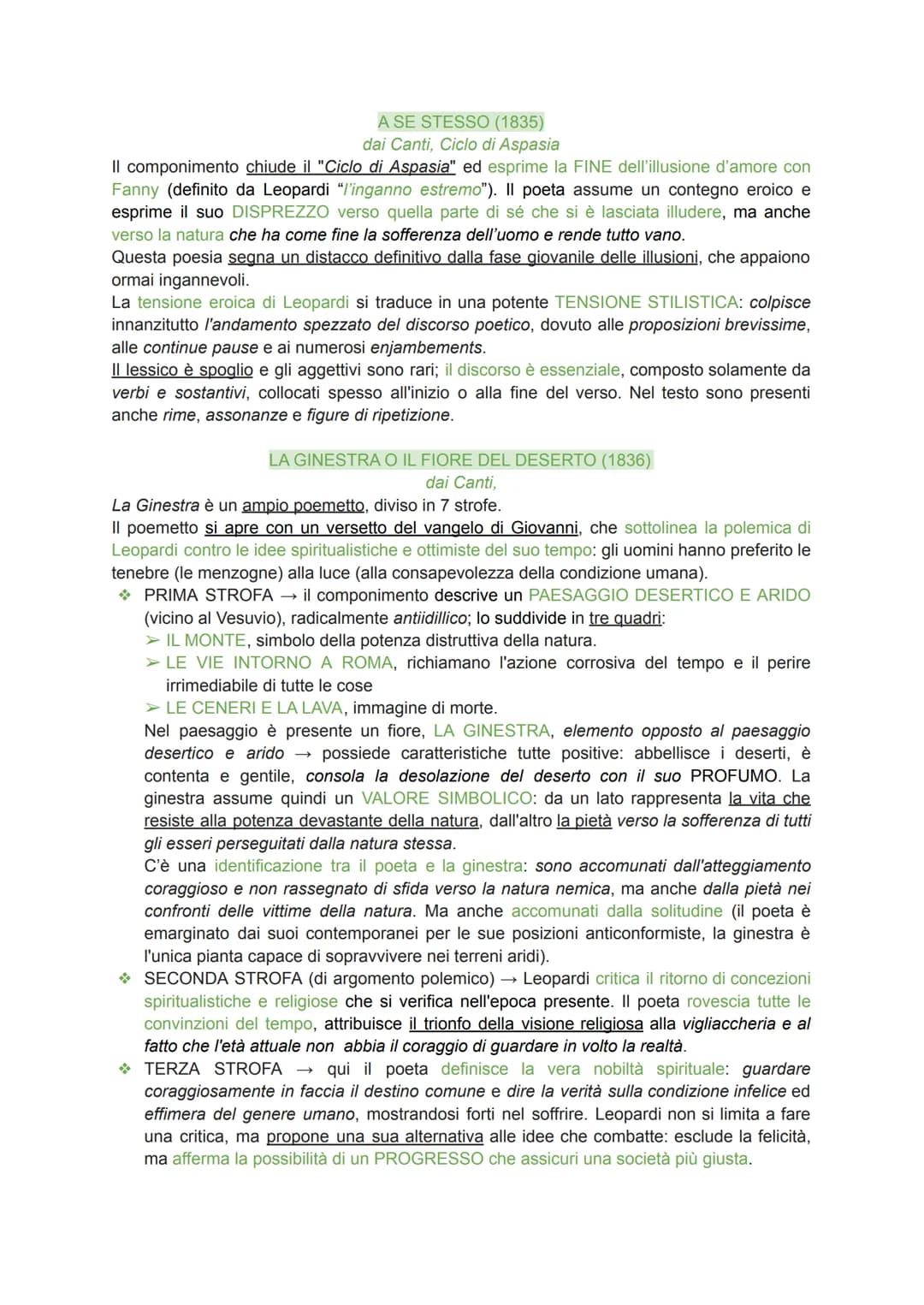 A SE STESSO (1835)
dai Canti, Ciclo di Aspasia

Il componimento chiude il "Ciclo di Aspasia" ed esprime la FINE dell'illusione d'amore con Fanny (definito da Leopardi "l'inganno estremo"). Il poeta assume un contegno eroico e esprime il suo DISPREZZO verso quella parte di sé che si è lasciata illudere, ma anche verso la natura che ha come fine la sofferenza dell'uomo e rende tutto vano.
Questa poesia segna un distacco definitivo dalla fase giovanile delle illusioni, che appaiono ormai ingannevoli.
La tensione eroica di Leopardi si traduce in una potente TENSIONE STILISTICA: colpisce innanzitutto l'andamento spezzato del discorso poetico, dovuto alle proposizioni brevissime, alle continue pause e ai numerosi enjambements.
Il lessico è spoglio e gli aggettivi sono rari; il discorso è essenziale, composto solamente da verbi e sostantivi, collocati spesso all'inizio o alla fine del verso. Nel testo sono presenti anche rime, assonanze e figure di ripetizione.

LA GINESTRA O IL FIORE DEL DESERTO (1836)
dai Canti,

La Ginestra è un ampio poemetto, diviso in 7 strofe.
Il poemetto si apre con un versetto del vangelo di Giovanni, che sottolinea la polemica di Leopardi contro le idee spiritualistiche e ottimiste del suo tempo: gli uomini hanno preferito le tenebre (le menzogne) alla luce (alla consapevolezza della condizione umana).
❖ PRIMA STROFA → il componimento descrive un PAESAGGIO DESERTICO E ARIDO (vicino al Vesuvio), radicalmente antiidillico; lo suddivide in tre quadri:
➢ IL MONTE, simbolo della potenza distruttiva della natura.
➢ LE VIE INTORNO A ROMA, richiamano l'azione corrosiva del tempo e il perire irrimediabile di tutte le cose
➢ LE CENERI E LA LAVA, immagine di morte.
Nel paesaggio è presente un fiore, LA GINESTRA, elemento opposto al paesaggio desertico e arido → possiede caratteristiche tutte positive: abbellisce i deserti, è contenta e gentile, consola la desolazione del deserto con il suo PROFUMO. La ginestra assume quindi un VALORE SIMBOLICO: da un lato rappresenta la vita che resiste alla potenza devastante della natura, dall'altro la pietà verso la sofferenza di tutti gli esseri perseguitati dalla natura stessa.
C'è una identificazione tra il poeta e la ginestra: sono accomunati dall'atteggiamento coraggioso e non rassegnato di sfida verso la natura nemica, ma anche dalla pietà nei confronti delle vittime della natura. Ma anche accomunati dalla solitudine (il poeta è emarginato dai suoi contemporanei per le sue posizioni anticonformiste, la ginestra è l'unica pianta capace di sopravvivere nei terreni aridi).
❖ SECONDA STROFA (di argomento polemico) → Leopardi critica il ritorno di concezioni spiritualistiche e religiose che si verifica nell'epoca presente. Il poeta rovescia tutte le convinzioni del tempo, attribuisce il trionfo della visione religiosa alla vigliaccheria e al fatto che l'età attuale non abbia il coraggio di guardare in volto la realtà.
❖ TERZA STROFA → qui il poeta definisce la vera nobiltà spirituale: guardare coraggiosamente in faccia il destino comune e dire la verità sulla condizione infelice ed effimera del genere umano, mostrandosi forti nel soffrire. Leopardi non si limita a fare una critica, ma propone una sua alternativa alle idee che combatte: esclude la felicità, ma afferma la possibilità di un PROGRESSO che assicuri una società più giusta.